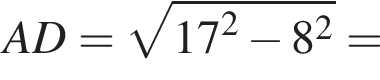 $AD = \sqrt{17^2 - 8^2} =$